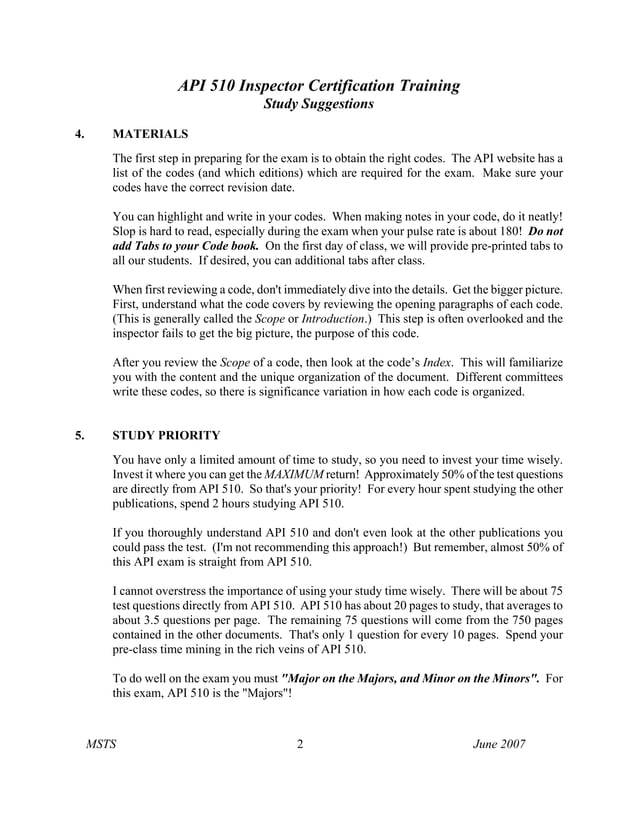 API 510 Inspector Certification Training
Study Suggestions

4. MATERIALS

The first step in preparing for the exam is to obtain the right codes. The API website has a list of the codes (and which editions) which are required for the exam. Make sure your codes have the correct revision date.

You can highlight and write in your codes. When making notes in your code, do it neatly! Slop is hard to read, especially during the exam when your pulse rate is about 180! Do not add Tabs to your Code book. On the first day of class, we will provide pre-printed tabs to all our students. If desired, you can additional tabs after class.

When first reviewing a code, don't immediately dive into the details. Get the bigger picture. First, understand what the code covers by reviewing the opening paragraphs of each code. (This is generally called the Scope or Introduction.) This step is often overlooked and the inspector fails to get the big picture, the purpose of this code.

After you review the Scope of a code, then look at the code's Index. This will familiarize you with the content and the unique organization of the document. Different committees write these codes, so there is significance variation in how each code is organized.

5. STUDY PRIORITY

You have only a limited amount of time to study, so you need to invest your time wisely. Invest it where you can get the MAXIMUM return! Approximately 50% of the test questions are directly from API 510. So that's your priority! For every hour spent studying the other publications, spend 2 hours studying API 510.

If you thoroughly understand API 510 and don't even look at the other publications you could pass the test. (I'm not recommending this approach!) But remember, almost 50% of this API exam is straight from API 510.

I cannot overstress the importance of using your study time wisely. There will be about 75 test questions directly from API 510. API 510 has about 20 pages to study, that averages to about 3.5 questions per page. The remaining 75 questions will come from the 750 pages contained in the other documents. That's only 1 question for every 10 pages. Spend your pre-class time mining in the rich veins of API 510.

To do well on the exam you must "Major on the Majors, and Minor on the Minors". For this exam, API 510 is the "Majors"!

MSTS 2 June 2007